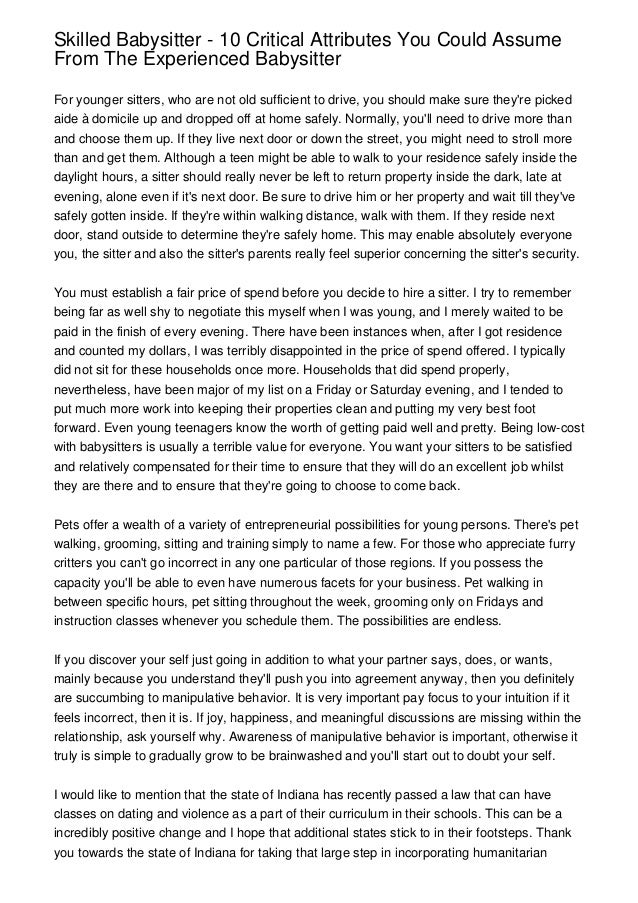 Skilled Babysitter - 10 Critical Attributes You Could Assume From The Experienced Babysitter

For younger sitters, who are not old sufficient to drive, you should make sure they're picked aide à domicile up and dropped off at home safely. Normally, you'll need to drive more than and choose them up. If they live next door or down the street, you might need to stroll more than and get them. Although a teen might be able to walk to your residence safely inside the daylight hours, a sitter should really never be left to return property inside the dark, late at evening, alone even if it's next door. Be sure to drive him or her property and wait till they've safely gotten inside. If they're within walking distance, walk with them. If they reside next door, stand outside to determine they're safely home. This may enable absolutely everyone you, the sitter and also the sitter's parents really feel superior concerning the sitter's security.

You must establish a fair price of spend before you decide to hire a sitter. I try to remember being far as well shy to negotiate this myself when I was young, and I merely waited to be paid in the finish of every evening. There have been instances when, after I got residence and counted my dollars, I was terribly disappointed in the price of spend offered. I typically did not sit for these households once more. Households that did spend properly, nevertheless, have been major of my list on a Friday or Saturday evening, and I tended to put much more work into keeping their properties clean and putting my very best foot forward. Even young teenagers know the worth of getting paid well and pretty. Being low-cost with babysitters is usually a terrible value for everyone. You want your sitters to be satisfied and relatively compensated for their time to ensure that they will do an excellent job whilst they are there and to ensure that they're going to choose to come back.

Pets offer a wealth of a variety of entrepreneurial possibilities for young persons. There's pet walking, grooming, sitting and training simply to name a few. For those who appreciate furry critters you can't go incorrect in any one particular of those regions. If you possess the capacity you'll be able to even have numerous facets for your business. Pet walking in between specific hours, pet sitting throughout the week, grooming only on Fridays and instruction classes whenever you schedule them. The possibilities are endless.

If you discover your self just going in addition to what your partner says, does, or wants, mainly because you understand they'll push you into agreement anyway, then you definitely are succumbing to manipulative behavior. It is very important pay focus to your intuition if it feels incorrect, then it is. If joy, happiness, and meaningful discussions are missing within the relationship, ask yourself why. Awareness of manipulative behavior is important, otherwise it truly is simple to gradually grow to be brainwashed and you'll start out to doubt your self.

I would like to mention that the state of Indiana has recently passed a law that can have classes on dating and violence as a part of their curriculum in their schools. This can be a incredibly positive change and I hope that additional states stick to in their footsteps. Thank you towards the state of Indiana for taking that large step in incorporating humanitarian